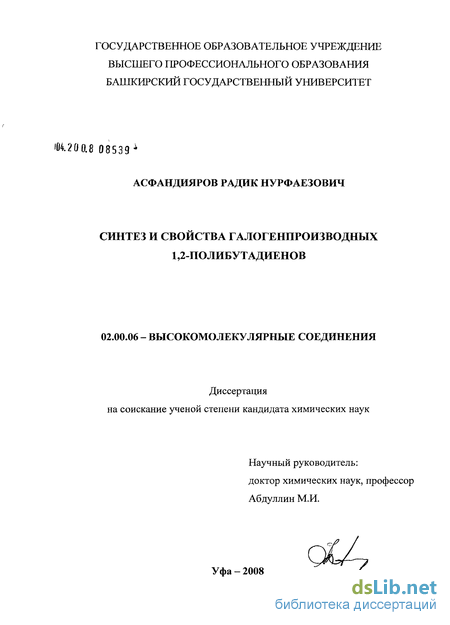 ГОСУДАРСТВЕННОЕ ОБРАЗОВАТЕЛЬНОЕ УЧРЕЖДЕНИЕ
ВЫСШЕГО ПРОФЕССИОНАЛЬНОГО ОБРАЗОВАНИЯ
БАШКИРСКИЙ ГОСУДАРСТВЕННЫЙ УНИВЕРСИТЕТ

04.200.8 08539

АСФАНДИЯРОВ РАДИК НУРФАЕЗОВИЧ

СИНТЕЗ И СВОЙСТВА ГАЛОГЕНПРОИЗВОДНЫХ
1,2-ПОЛИБУТАДИЕНОВ

02.00.06 – ВЫСОКОМОЛЕКУЛЯРНЫЕ СОЕДИНЕНИЯ

Диссертация
на соискание ученой степени кандидата химических наук

Научный руководитель:
доктор химических наук, профессор
Абдуллин М.И.

Уфа – 2008

dsLib.net
библиотека диссертаций